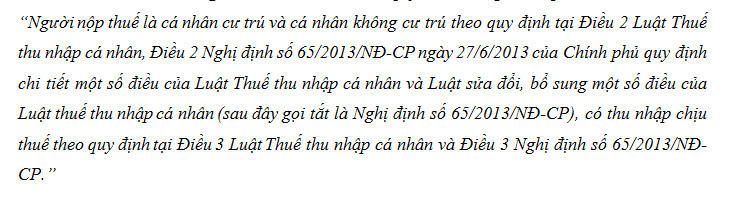 “Người nộp thuế là cá nhân cư trú và cá nhân không cư trú theo quy định tại Điều 2 Luật Thuế thu nhập cá nhân, Điều 2 Nghị định số 65/2013/NĐ-CP ngày 27/6/2013 của Chính phủ quy định chi tiết một số điều của Luật Thuế thu nhập cá nhân và Luật sửa đổi, bổ sung một số điều của Luật thuế thu nhập cá nhân (sau đây gọi tắt là Nghị định số 65/2013/NĐ-CP), có thu nhập chịu thuế theo quy định tại Điều 3 Luật Thuế thu nhập cá nhân và Điều 3 Nghị định số 65/2013/NĐ-CP.”